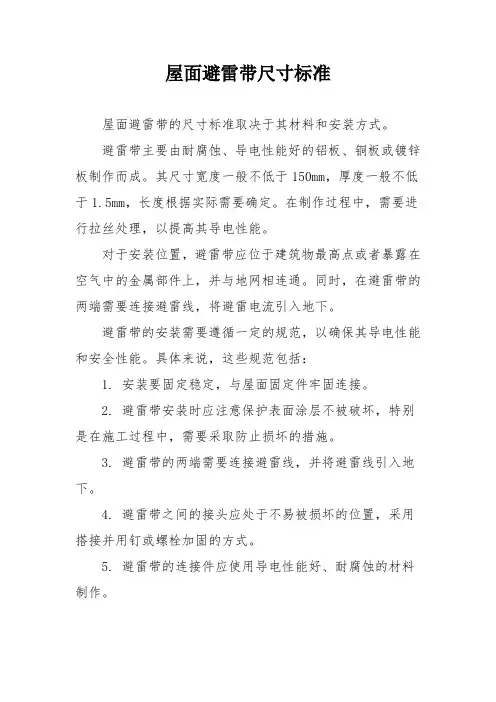 屋面避雷带尺寸标准

屋面避雷带的尺寸标准取决于其材料和安装方式。

避雷带主要由耐腐蚀、导电性能好的铝板、铜板或镀锌板制作而成。其尺寸宽度一般不低于150mm，厚度一般不低于1.5mm，长度根据实际需要确定。在制作过程中，需要进行拉丝处理，以提高其导电性能。

对于安装位置，避雷带应位于建筑物最高点或者暴露在空气中的金属部件上，并与地网相连通。同时，在避雷带的两端需要连接避雷线，将避雷电流引入地下。

避雷带的安装需要遵循一定的规范，以确保其导电性能和安全性能。具体来说，这些规范包括：

1. 安装要固定稳定，与屋面固定件牢固连接。

2. 避雷带安装时应注意保护表面涂层不被破坏，特别是在施工过程中，需要采取防止损坏的措施。

3. 避雷带的两端需要连接避雷线，并将避雷线引入地下。

4. 避雷带之间的接头应处于不易被损坏的位置，采用搭接并用钉或螺栓加固的方式。

5. 避雷带的连接件应使用导电性能好、耐腐蚀的材料制作。